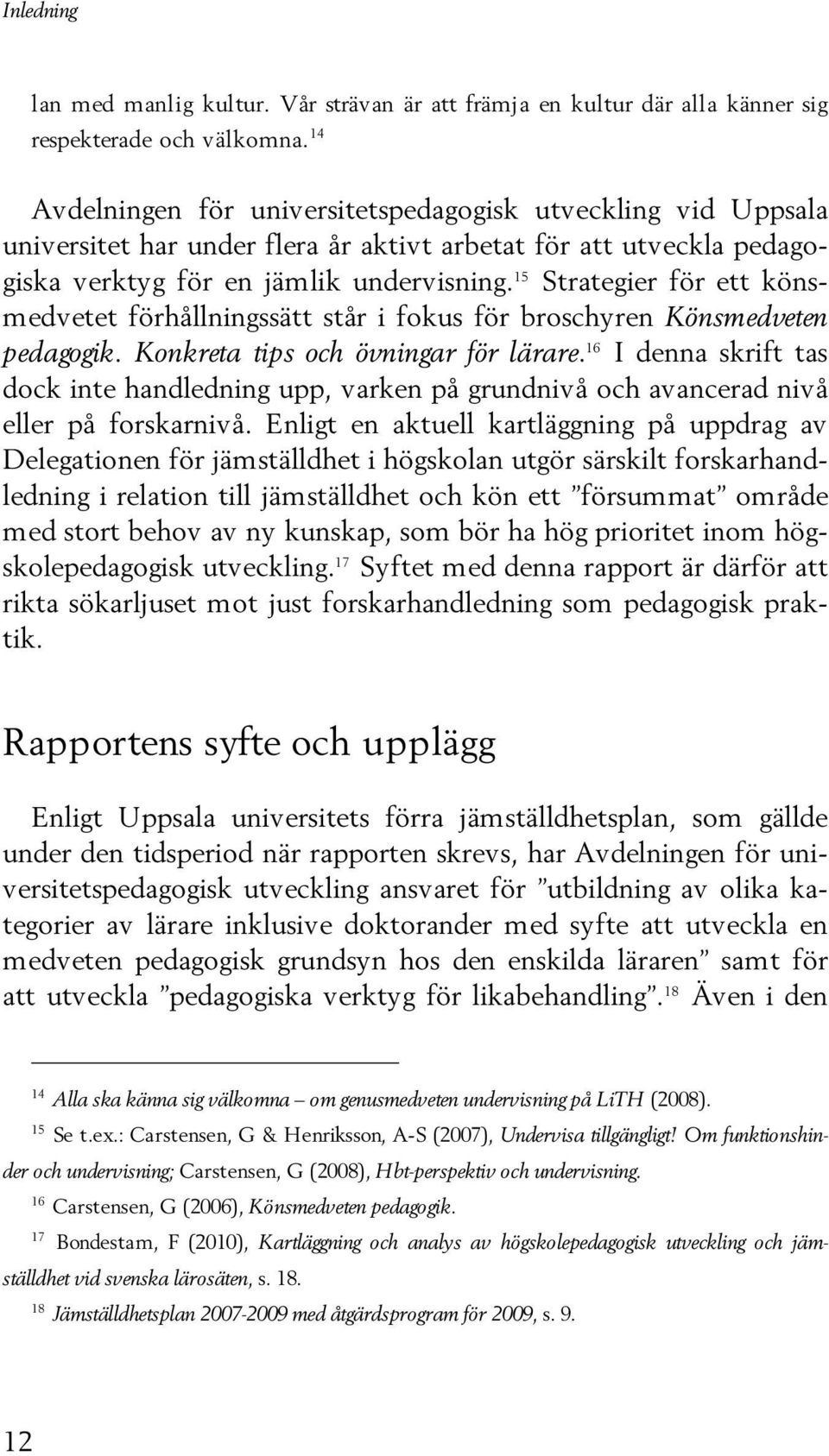 Inledning

lan med manlig kultur. Vår strävan är att främja en kultur där alla känner sig respekterade och välkomna.$^{14}$

Avdelningen för universitetspedagogisk utveckling vid Uppsala universitet har under flera år aktivt arbetat för att utveckla pedagogiska verktyg för en jämlik undervisning.$^{15}$ Strategier för ett könsmedvetet förhållningssätt står i fokus för broschyren Könsmedveten pedagogik. Konkreta tips och övningar för lärare.$^{16}$ I denna skrift tas dock inte handledning upp, varken på grundnivå och avancerad nivå eller på forskarnivå. Enligt en aktuell kartläggning på uppdrag av Delegationen för jämställdhet i högskolan utgör särskilt forskarhandledning i relation till jämställdhet och kön ett ”försummat” område med stort behov av ny kunskap, som bör ha hög prioritet inom högskolepedagogisk utveckling.$^{17}$ Syftet med denna rapport är därför att rikta sökarljuset mot just forskarhandledning som pedagogisk praktik.

Rapportens syfte och upplägg

Enligt Uppsala universitets förra jämställdhetsplan, som gällde under den tidsperiod när rapporten skrevs, har Avdelningen för universitetspedagogisk utveckling ansvaret för ”utbildning av olika kategorier av lärare inklusive doktorander med syfte att utveckla en medveten pedagogisk grundsyn hos den enskilda läraren” samt för att utveckla ”pedagogiska verktyg för likabehandling”.$^{18}$ Även i den

$^{14}$ Alla ska känna sig välkomna – om genusmedveten undervisning på LiTH (2008).

$^{15}$ Se t.ex.: Carstensen, G & Henriksson, A-S (2007), Undervisa tillgängligt! Om funktionshinder och undervisning; Carstensen, G (2008), Hbt-perspektiv och undervisning.

$^{16}$ Carstensen, G (2006), Könsmedveten pedagogik.

$^{17}$ Bondestam, F (2010), Kartläggning och analys av högskolepedagogisk utveckling och jämställdhet vid svenska lärosäten, s. 18.

$^{18}$ Jämställdhetsplan 2007-2009 med åtgärdsprogram för 2009, s. 9.

12